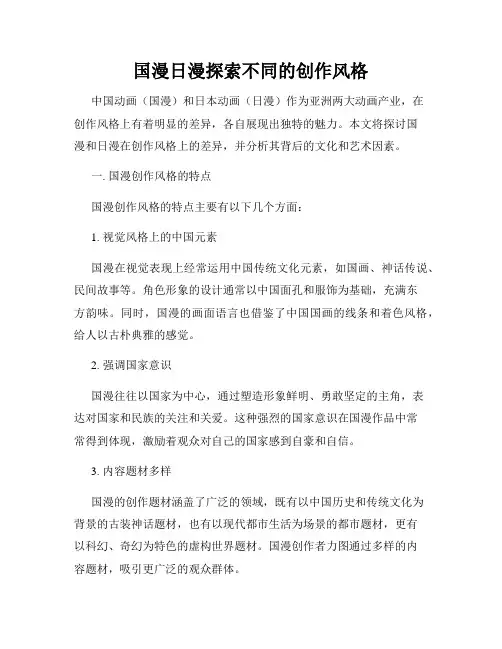 国漫日漫探索不同的创作风格

中国动画（国漫）和日本动画（日漫）作为亚洲两大动画产业，在创作风格上有着明显的差异，各自展现出独特的魅力。本文将探讨国漫和日漫在创作风格上的差异，并分析其背后的文化和艺术因素。

一. 国漫创作风格的特点

国漫创作风格的特点主要有以下几个方面：

1. 视觉风格上的中国元素

国漫在视觉表现上经常运用中国传统文化元素，如国画、神话传说、民间故事等。角色形象的设计通常以中国面孔和服饰为基础，充满东方韵味。同时，国漫的画面语言也借鉴了中国国画的线条和着色风格，给人以古朴典雅的感觉。

2. 强调国家意识

国漫往往以国家为中心，通过塑造形象鲜明、勇敢坚定的主角，表达对国家和民族的关注和关爱。这种强烈的国家意识在国漫作品中常常得到体现，激励着观众对自己的国家感到自豪和自信。

3. 内容题材多样

国漫的创作题材涵盖了广泛的领域，既有以中国历史和传统文化为背景的古装神话题材，也有以现代都市生活为场景的都市题材，更有以科幻、奇幻为特色的虚构世界题材。国漫创作者力图通过多样的内容题材，吸引更广泛的观众群体。